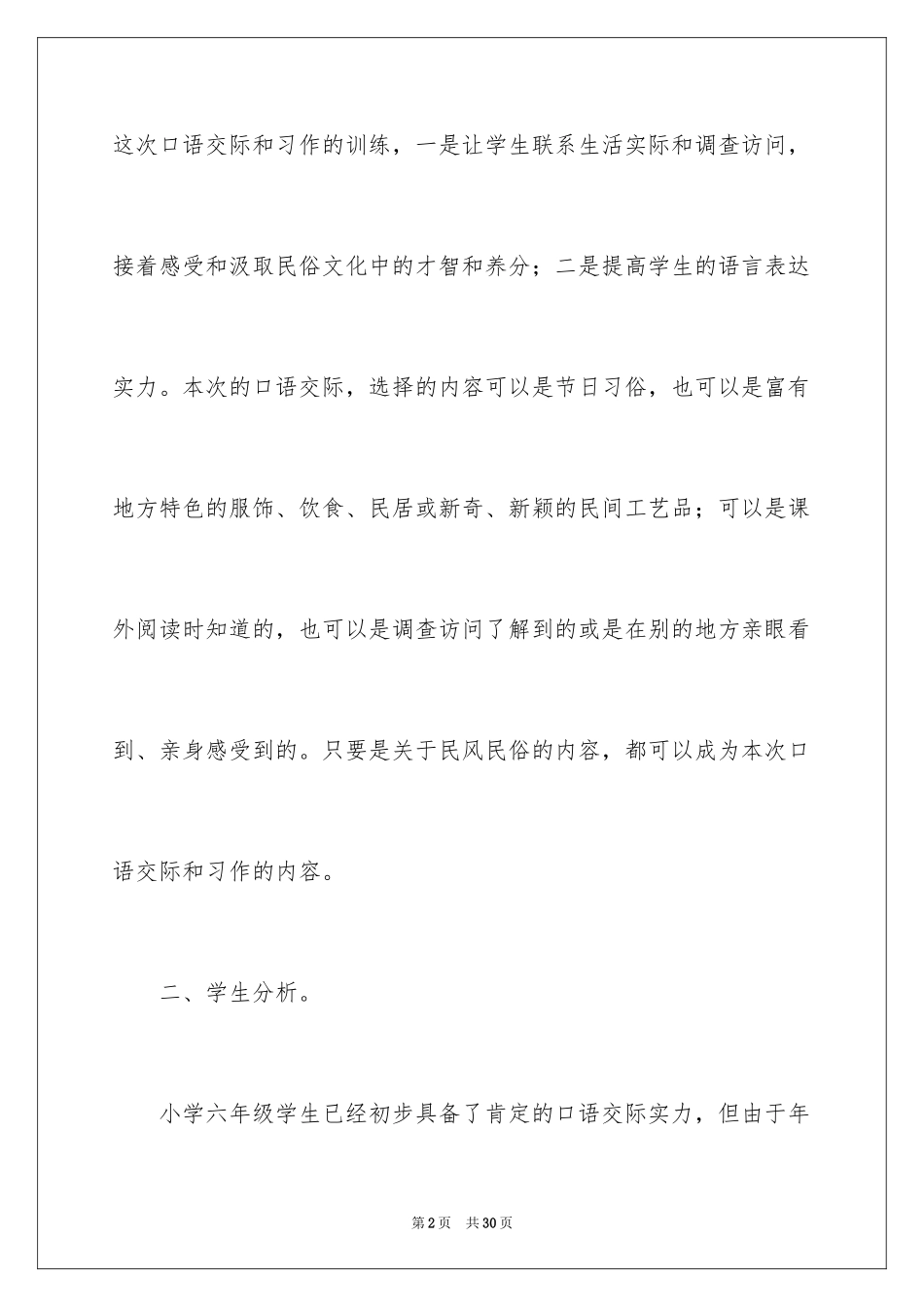 这次口语交际和习作的训练，一是让学生联系生活实际和调查访问，接着感受和汲取民俗文化中的才智和养分；二是提高学生的语言表达实力。本次的口语交际，选择的内容可以是节日习俗，也可以是富有地方特色的服饰、饮食、民居或新奇、新颖的民间工艺品；可以是课外阅读时知道的，也可以是调查访问了解到的或是在别的地方亲眼看到、亲身感受到的。只要是关于民风民俗的内容，都可以成为本次口语交际和习作的内容。

二、学生分析。

小学六年级学生已经初步具备了肯定的口语交际实力，但由于年

第2页 共30页